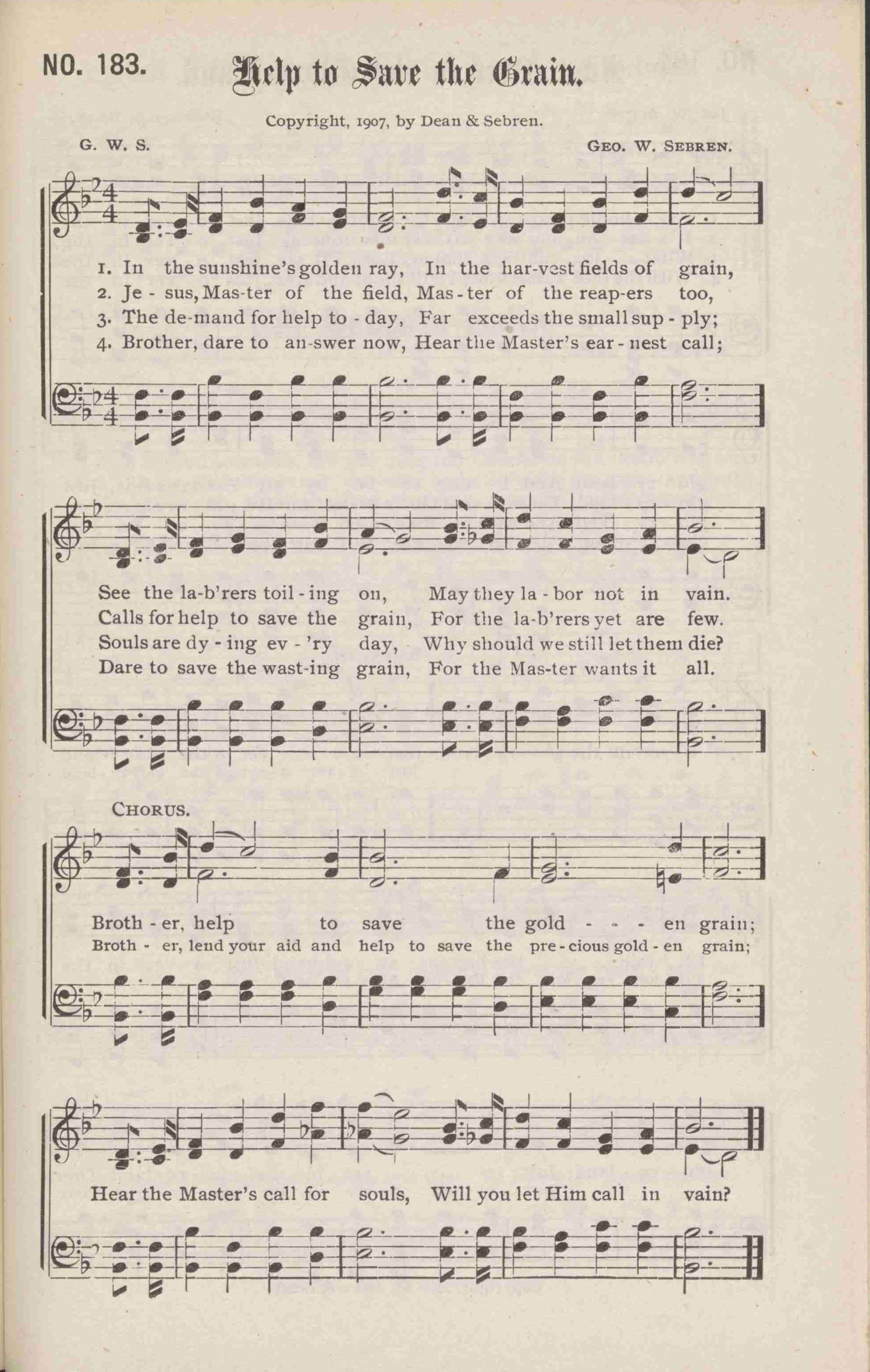 NO. 183. Help to Save the Grain.

Copyright, 1907, by Dean & Sebren.

G. W. S. GEO. W. SEBREN.

1. In the sunshine's golden ray, In the har-vest fields of grain,
2. Je - sus, Mas-ter of the field, Mas - ter of the reap-ers too,
3. The de-mand for help to - day, Far exceeds the small sup - ply;
4. Brother, dare to an-swer now, Hear the Master's ear - nest call;

See the la-b'rers toil - ing on, May they la - bor not in vain.
Calls for help to save the grain, For the la-b'rers yet are few.
Souls are dy - ing ev - 'ry day, Why should we still let them die?
Dare to save the wast-ing grain, For the Mas-ter wants it all.

CHORUS.

Broth - er, help to save the gold - - - en grain;
Broth - er, lend your aid and help to save the pre - cious gold - en grain;

Hear the Master's call for souls, Will you let Him call in vain?